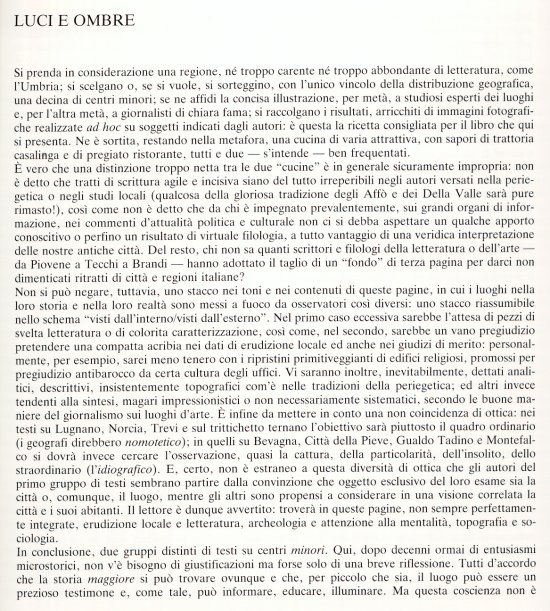 LUCI E OMBRE

Si prenda in considerazione una regione, né troppo carente né troppo abbondante di letteratura, come l'Umbria; si scelgano o, se si vuole, si sorteggino, con l'unico vincolo della distribuzione geografica, una decina di centri minori; se ne affidi la concisa illustrazione, per metà, a studiosi esperti dei luoghi e, per l'altra metà, a giornalisti di chiara fama; si raccolgano i risultati, arricchiti di immagini fotografiche realizzate ad hoc su soggetti indicati dagli autori: è questa la ricetta consigliata per il libro che qui si presenta. Ne è sortita, restando nella metafora, una cucina di varia attrattiva, con sapori di trattoria casalinga e di pregiato ristorante, tutti e due — s'intende — ben frequentati.
È vero che una distinzione troppo netta tra le due "cucine" è in generale sicuramente impropria: non è detto che tratti di scrittura agile e incisiva siano del tutto irreperibili negli autori versati nella periegetica o negli studi locali (qualcosa della gloriosa tradizione degli Affò e dei Della Valle sarà pure rimasto!), così come non è detto che da chi è impegnato prevalentemente, sui grandi organi di informazione, nei commenti d'attualità politica e culturale non ci si debba aspettare un qualche apporto conoscitivo o perfino un risultato di virtuale filologia, a tutto vantaggio di una veridica interpretazione delle nostre antiche città. Del resto, chi non sa quanti scrittori e filologi della letteratura o dell'arte — da Piovene a Tecchi a Brandi — hanno adottato il taglio di un "fondo" di terza pagina per darci non dimenticati ritratti di città e regioni italiane?
Non si può negare, tuttavia, uno stacco nei toni e nei contenuti di queste pagine, in cui i luoghi nella loro storia e nella loro realtà sono messi a fuoco da osservatori così diversi: uno stacco riassumibile nello schema "visti dall'interno/visti dall'esterno". Nel primo caso eccessiva sarebbe l'attesa di pezzi di svelta letteratura o di colorita caratterizzazione, così come, nel secondo, sarebbe un vano pregiudizio pretendere una compatta acribia nei dati di erudizione locale ed anche nei giudizi di merito: personalmente, per esempio, sarei meno tenero con i ripristini primitiveggianti di edifici religiosi, promossi per pregiudizio antibarocco da certa cultura degli uffici. Vi saranno inoltre, inevitabilmente, dettati analitici, descrittivi, insistentemente topografici com'è nelle tradizioni della periegetica; ed altri invece tendenti alla sintesi, magari impressionistici o non necessariamente sistematici, secondo le buone maniere del giornalismo sui luoghi d'arte. È infine da mettere in conto una non coincidenza di ottica: nei testi su Lugnano, Norcia, Trevi e sul trittichetto ternano l'obiettivo sarà piuttosto il quadro ordinario (i geografi direbbero nomotetico); in quelli su Bevagna, Città della Pieve, Gualdo Tadino e Montefalco si dovrà invece cercare l'osservazione, quasi la cattura, della particolarità, dell'insolito, dello straordinario (l'idiografico). E, certo, non è estraneo a questa diversità di ottica che gli autori del primo gruppo di testi sembrano partire dalla convinzione che oggetto esclusivo del loro esame sia la città o, comunque, il luogo, mentre gli altri sono propensi a considerare in una visione correlata la città e i suoi abitanti. Il lettore è dunque avvertito: troverà in queste pagine, non sempre perfettamente integrate, erudizione locale e letteratura, archeologia e attenzione alla mentalità, topografia e sociologia.
In conclusione, due gruppi distinti di testi su centri minori. Qui, dopo decenni ormai di entusiasmi microstorici, non v'è bisogno di giustificazioni ma forse solo di una breve riflessione. Tutti d'accordo che la storia maggiore si può trovare ovunque e che, per piccolo che sia, il luogo può essere un prezioso testimone e, come tale, può informare, educare, illuminare. Ma questa coscienza non è